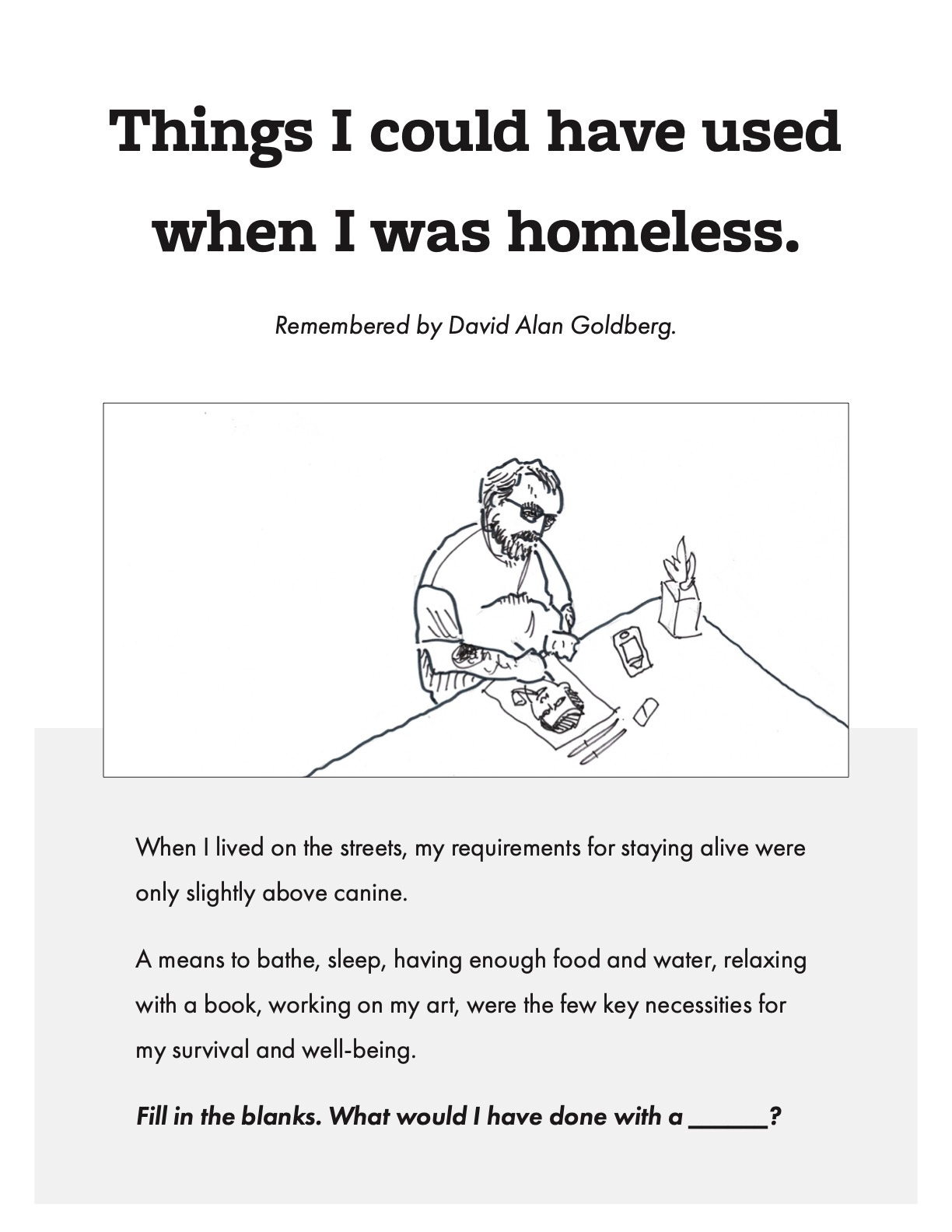 Things I could have used when I was homeless.

Remembered by David Alan Goldberg.

When I lived on the streets, my requirements for staying alive were only slightly above canine.

A means to bathe, sleep, having enough food and water, relaxing with a book, working on my art, were the few key necessities for my survival and well-being.

Fill in the blanks. What would I have done with a ____?